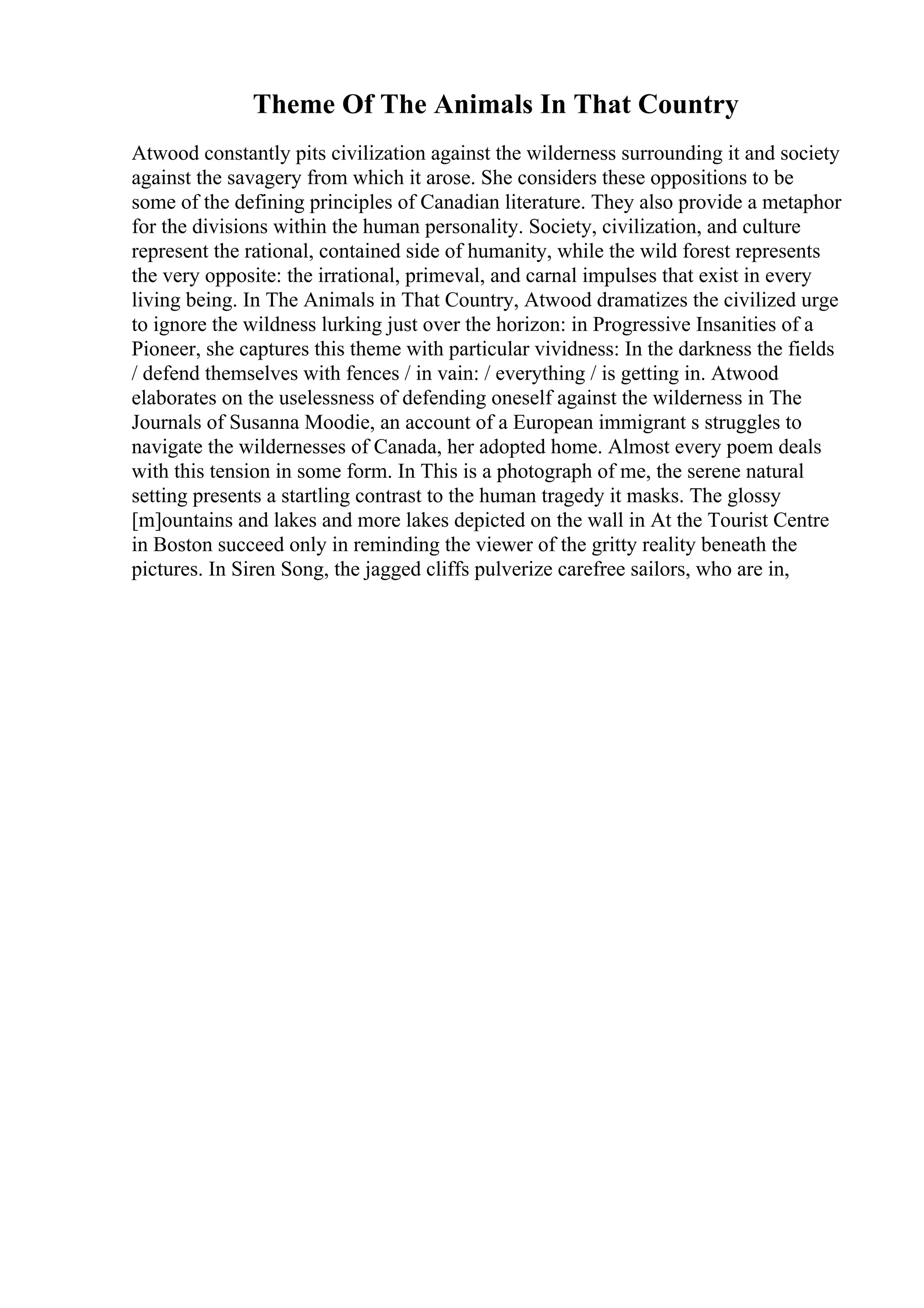 Theme Of The Animals In That Country

Atwood constantly pits civilization against the wilderness surrounding it and society against the savagery from which it arose. She considers these oppositions to be some of the defining principles of Canadian literature. They also provide a metaphor for the divisions within the human personality. Society, civilization, and culture represent the rational, contained side of humanity, while the wild forest represents the very opposite: the irrational, primeval, and carnal impulses that exist in every living being. In The Animals in That Country, Atwood dramatizes the civilized urge to ignore the wildness lurking just over the horizon: in Progressive Insanities of a Pioneer, she captures this theme with particular vividness: In the darkness the fields / defend themselves with fences / in vain: / everything / is getting in. Atwood elaborates on the uselessness of defending oneself against the wilderness in The Journals of Susanna Moodie, an account of a European immigrant s struggles to navigate the wildernesses of Canada, her adopted home. Almost every poem deals with this tension in some form. In This is a photograph of me, the serene natural setting presents a startling contrast to the human tragedy it masks. The glossy [m]ountains and lakes and more lakes depicted on the wall in At the Tourist Centre in Boston succeed only in reminding the viewer of the gritty reality beneath the pictures. In Siren Song, the jagged cliffs pulverize carefree sailors, who are in,